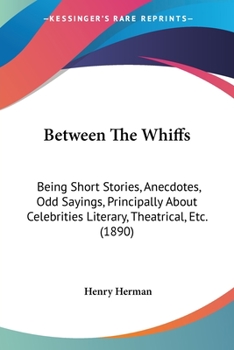 —KESSINGER'S RARE REPRINTS—

Between The Whiffs

Being Short Stories, Anecdotes, Odd Sayings, Principally About Celebrities Literary, Theatrical, Etc. (1890)

Henry Herman